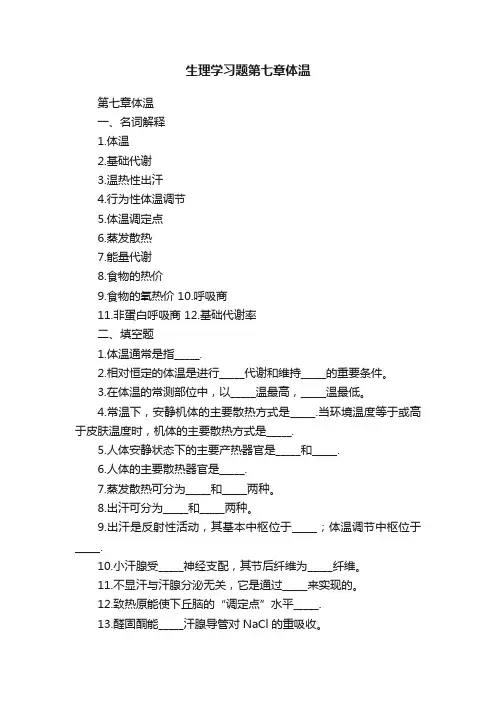 生理学习题第七章体温

第七章体温

一、名词解释

1.体温

2.基础代谢

3.温热性出汗

4.行为性体温调节

5.体温调定点

6.蒸发散热

7.能量代谢

8.食物的热价

9.食物的氧热价 10.呼吸商

11.非蛋白呼吸商 12.基础代谢率

二、填空题

1.体温通常是指_____.

2.相对恒定的体温是进行_____代谢和维持_____的重要条件。

3.在体温的常测部位中，以_____温最高，_____温最低。

4.常温下，安静机体的主要散热方式是_____.当环境温度等于或高于皮肤温度时，机体的主要散热方式是_____.

5.人体安静状态下的主要产热器官是_____和_____.

6.人体的主要散热器官是_____.

7.蒸发散热可分为_____和_____两种。

8.出汗可分为_____和_____两种。

9.出汗是反射性活动，其基本中枢位于_____；体温调节中枢位于_____.

10.小汗腺受_____神经支配，其节后纤维为_____纤维。

11.不显汗与汗腺分泌无关，它是通过_____来实现的。

12.致热原能使下丘脑的“调定点”水平_____.

13.醛固酮能_____汗腺导管对 NaCl 的重吸收。